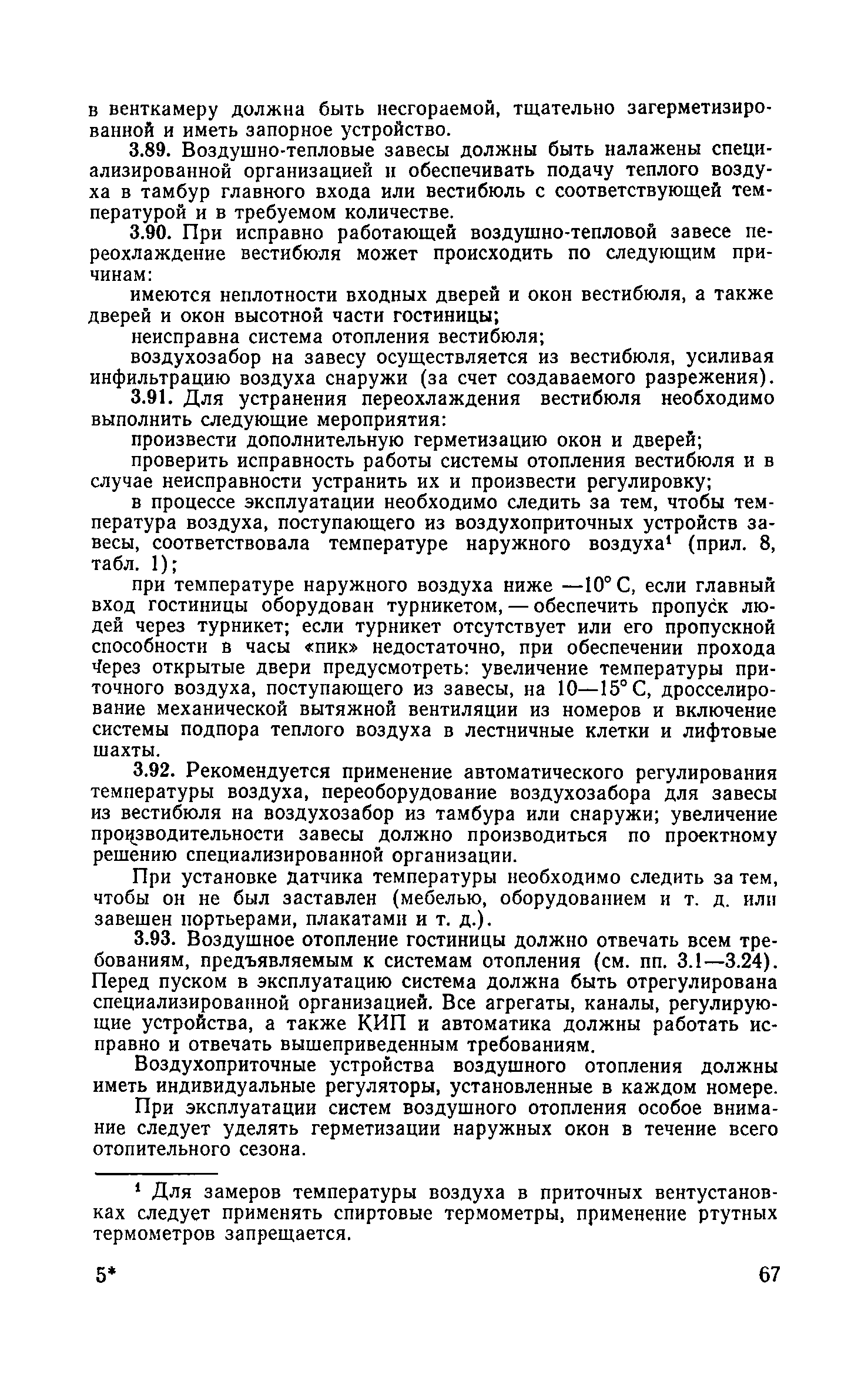 в венткамеру должна быть несгораемой, тщательно загерметизированной и иметь запорное устройство.

3.89. Воздушно-тепловые завесы должны быть налажены специализированной организацией и обеспечивать подачу теплого воздуха в тамбур главного входа или вестибюль с соответствующей температурой и в требуемом количестве.

3.90. При исправно работающей воздушно-тепловой завесе переохлаждение вестибюля может происходить по следующим причинам:

имеются неплотности входных дверей и окон вестибюля, а также дверей и окон высотной части гостиницы;

неисправна система отопления вестибюля;

воздухозабор на завесу осуществляется из вестибюля, усиливая инфильтрацию воздуха снаружи (за счет создаваемого разрежения).

3.91. Для устранения переохлаждения вестибюля необходимо выполнить следующие мероприятия:

произвести дополнительную герметизацию окон и дверей;

проверить исправность работы системы отопления вестибюля и в случае неисправности устранить их и произвести регулировку;

в процессе эксплуатации необходимо следить за тем, чтобы температура воздуха, поступающего из воздухоприточных устройств завесы, соответствовала температуре наружного воздуха$^1$ (прил. 8, табл. 1);

при температуре наружного воздуха ниже —10° С, если главный вход гостиницы оборудован турникетом, — обеспечить пропуск людей через турникет; если турникет отсутствует или его пропускной способности в часы «пик» недостаточно, при обеспечении прохода через открытые двери предусмотреть: увеличение температуры приточного воздуха, поступающего из завесы, на 10—15° С, дросселирование механической вытяжной вентиляции из номеров и включение системы подпора теплого воздуха в лестничные клетки и лифтовые шахты.

3.92. Рекомендуется применение автоматического регулирования температуры воздуха, переоборудование воздухозабора для завесы из вестибюля на воздухозабор из тамбура или снаружи; увеличение производительности завесы должно производиться по проектному решению специализированной организации.

При установке датчика температуры необходимо следить за тем, чтобы он не был заставлен (мебелью, оборудованием и т. д. или завешен портьерами, плакатами и т. д.).

3.93. Воздушное отопление гостиницы должно отвечать всем требованиям, предъявляемым к системам отопления (см. пп. 3.1—3.24). Перед пуском в эксплуатацию система должна быть отрегулирована специализированной организацией. Все агрегаты, каналы, регулирующие устройства, а также КИП и автоматика должны работать исправно и отвечать вышеприведенным требованиям.

Воздухоприточные устройства воздушного отопления должны иметь индивидуальные регуляторы, установленные в каждом номере.

При эксплуатации систем воздушного отопления особое внимание следует уделять герметизации наружных окон в течение всего отопительного сезона.

$^1$ Для замеров температуры воздуха в приточных вентустановках следует применять спиртовые термометры, применение ртутных термометров запрещается.

5* 67